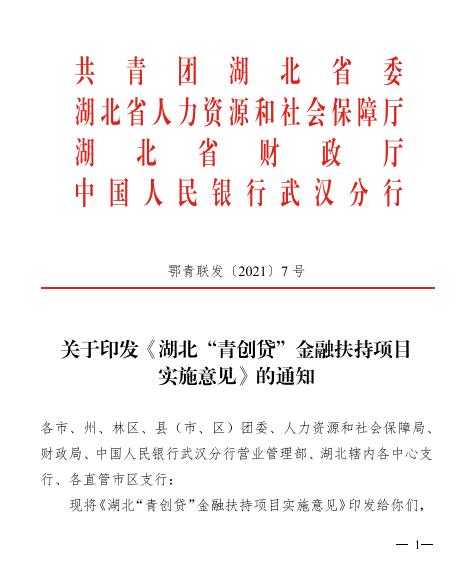 共青团湖北省委
湖北省人力资源和社会保障厅
湖北省财政厅
中国人民银行武汉分行

鄂青联发〔2021〕7号

关于印发《湖北“青创贷”金融扶持项目实施意见》的通知

各市、州、林区、县（市、区）团委、人力资源和社会保障局、财政局、中国人民银行武汉分行营业管理部、湖北辖内各中心支行、各直管市区支行：

现将《湖北“青创贷”金融扶持项目实施意见》印发给你们，

— 1—